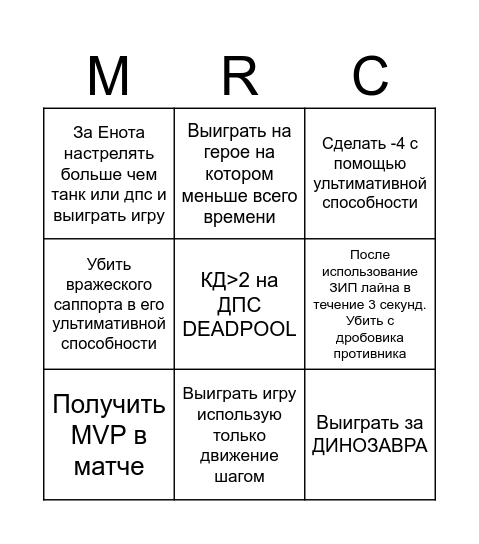 | M | R | C |
|---|---|---|
| За Енота настрелять больше чем танк или дпс и выиграть игру | Выиграть на герое на котором меньше всего времени | Сделать -4 с помощью ультимативной способности |
| Убить вражеского саппорта в его ультимативной способности | КД>2 на ДПС DEADPOOL | После использование ЗИП лайна в течение 3 секунд. Убить с дробовика противника |
| Получить MVP в матче | Выиграть игру использую только движение шагом | Выиграть за ДИНОЗАВРА |